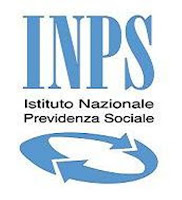 INPS
Istituto Nazionale
Previdenza Sociale